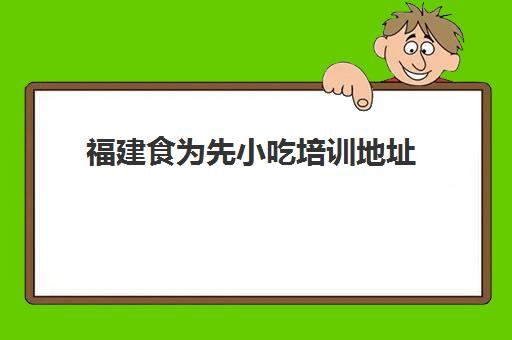 福建食为先小吃培训地址